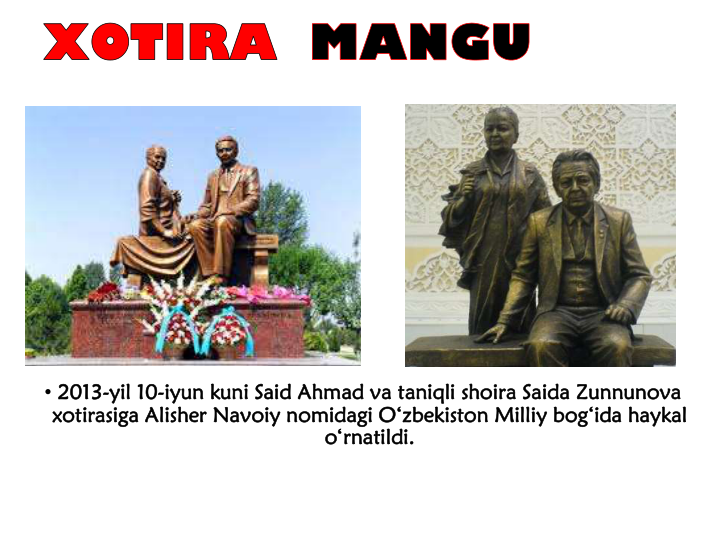 XOTIRA MANGU

• 2013-yil 10-iyun kuni Said Ahmad va taniqli shoira Saida Zunnunova xotirasiga Alisher Navoiy nomidagi O‘zbekiston Milliy bog‘ida haykal o‘rnatildi.